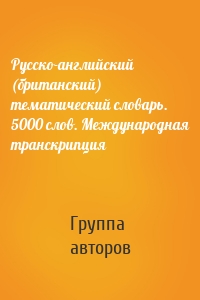 Русско-английский (британский) тематический словарь. 5000 слов. Международная транскрипция

Группа авторов